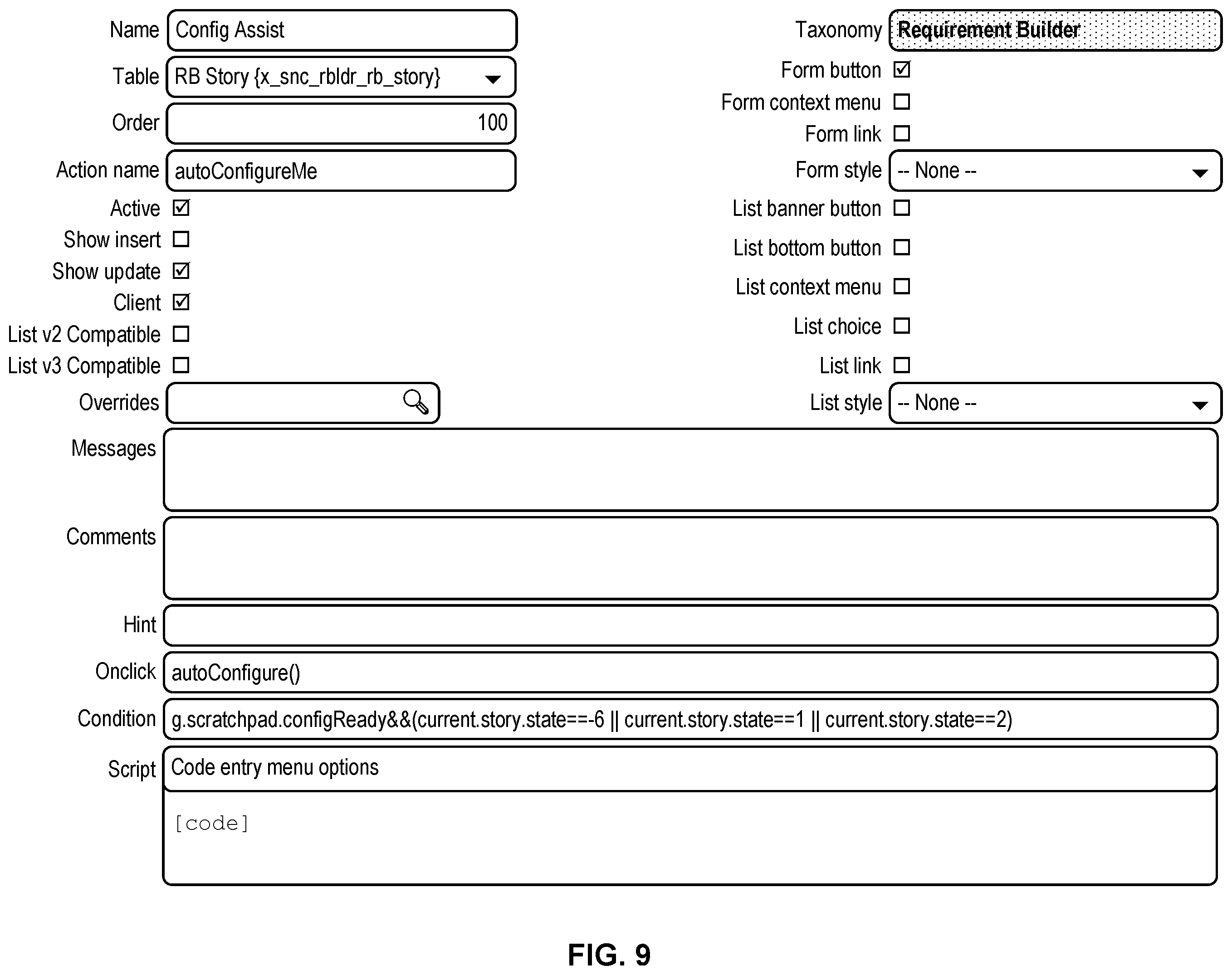 Name Config Assist

Table RB Story {x_snc_rbldr_rb_story}

Order 100

Action name autoConfigureMe

Active ☑

Show insert ☐

Show update ☑

Client ☑

List v2 Compatible ☐

List v3 Compatible ☐

Overrides

Taxonomy Requirement Builder

Form button ☑

Form context menu ☐

Form link ☐

Form style -- None --

List banner button ☐

List bottom button ☐

List context menu ☐

List choice ☐

List link ☐

List style -- None --

Messages

Comments

Hint

Onclick autoConfigure()

Condition g.scratchpad.configReady&&(current.story.state==-6 || current.story.state==1 || current.story.state==2)

Script Code entry menu options

[code]

FIG. 9